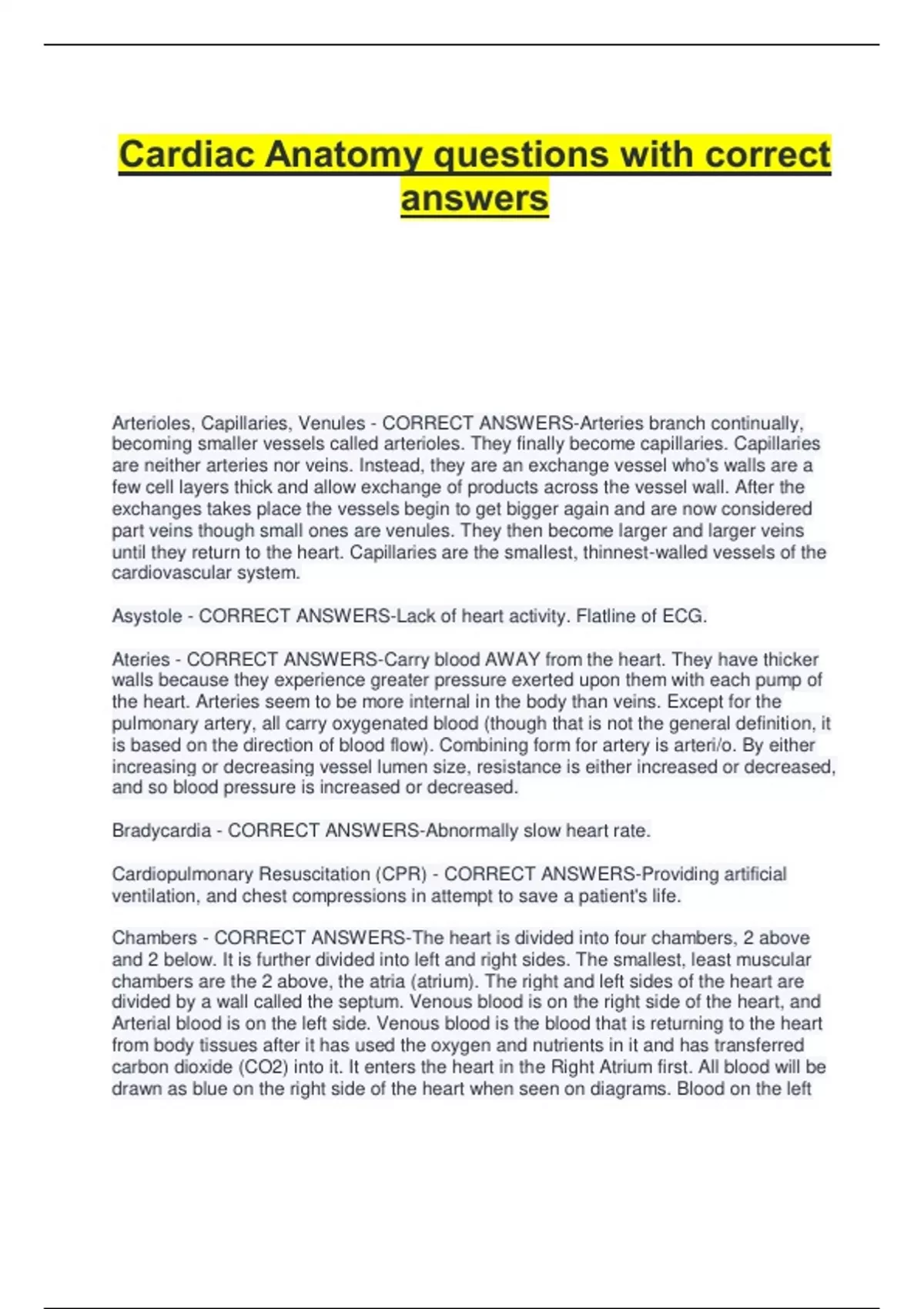 Cardiac Anatomy questions with correct answers

Arterioles, Capillaries, Venules - CORRECT ANSWERS-Arteries branch continually, becoming smaller vessels called arterioles. They finally become capillaries. Capillaries are neither arteries nor veins. Instead, they are an exchange vessel who's walls are a few cell layers thick and allow exchange of products across the vessel wall. After the exchanges takes place the vessels begin to get bigger again and are now considered part veins though small ones are venules. They then become larger and larger veins until they return to the heart. Capillaries are the smallest, thinnest-walled vessels of the cardiovascular system.

Asystole - CORRECT ANSWERS-Lack of heart activity. Flatline of ECG.

Ateries - CORRECT ANSWERS-Carry blood AWAY from the heart. They have thicker walls because they experience greater pressure exerted upon them with each pump of the heart. Arteries seem to be more internal in the body than veins. Except for the pulmonary artery, all carry oxygenated blood (though that is not the general definition, it is based on the direction of blood flow). Combining form for artery is arteri/o. By either increasing or decreasing vessel lumen size, resistance is either increased or decreased, and so blood pressure is increased or decreased.

Bradycardia - CORRECT ANSWERS-Abnormally slow heart rate.

Cardiopulmonary Resuscitation (CPR) - CORRECT ANSWERS-Providing artificial ventilation, and chest compressions in attempt to save a patient's life.

Chambers - CORRECT ANSWERS-The heart is divided into four chambers, 2 above and 2 below. It is further divided into left and right sides. The smallest, least muscular chambers are the 2 above, the atria (atrium). The right and left sides of the heart are divided by a wall called the septum. Venous blood is on the right side of the heart, and Arterial blood is on the left side. Venous blood is the blood that is returning to the heart from body tissues after it has used the oxygen and nutrients in it and has transferred carbon dioxide (CO2) into it. It enters the heart in the Right Atrium first. All blood will be drawn as blue on the right side of the heart when seen on diagrams. Blood on the left